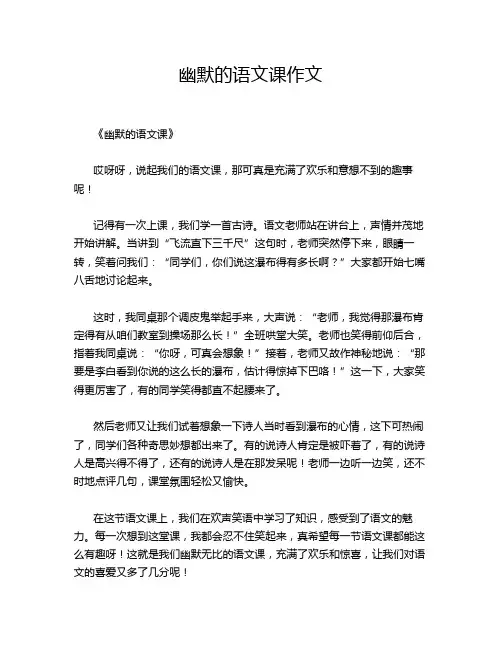 幽默的语文课作文

《幽默的语文课》

哎呀呀，说起我们的语文课，那可真是充满了欢乐和意想不到的趣事呢！

记得有一次上课，我们学一首古诗。语文老师站在讲台上，声情并茂地开始讲解。当讲到“飞流直下三千尺”这句时，老师突然停下来，眼睛一转，笑着问我们：“同学们，你们说这瀑布得有多长啊？”大家都开始七嘴八舌地讨论起来。

这时，我同桌那个调皮鬼举起手来，大声说：“老师，我觉得那瀑布肯定得有从咱们教室到操场那么长！”全班哄堂大笑。老师也笑得前仰后合，指着我同桌说：“你呀，可真会想象！”接着，老师又故作神秘地说：“那要是李白看到你说的这么长的瀑布，估计得惊掉下巴咯！”这一下，大家笑得更厉害了，有的同学笑得都直不起腰来了。

然后老师又让我们试着想象一下诗人当时看到瀑布的心情，这下可热闹了，同学们各种奇思妙想都出来了。有的说诗人肯定是被吓着了，有的说诗人是高兴得不得了，还有的说诗人是在那发呆呢！老师一边听一边笑，还不时地点评几句，课堂氛围轻松又愉快。

在这节语文课上，我们在欢声笑语中学习了知识，感受到了语文的魅力。每一次想到这堂课，我都会忍不住笑起来，真希望每一节语文课都能这么有趣呀！这就是我们幽默无比的语文课，充满了欢乐和惊喜，让我们对语文的喜爱又多了几分呢！